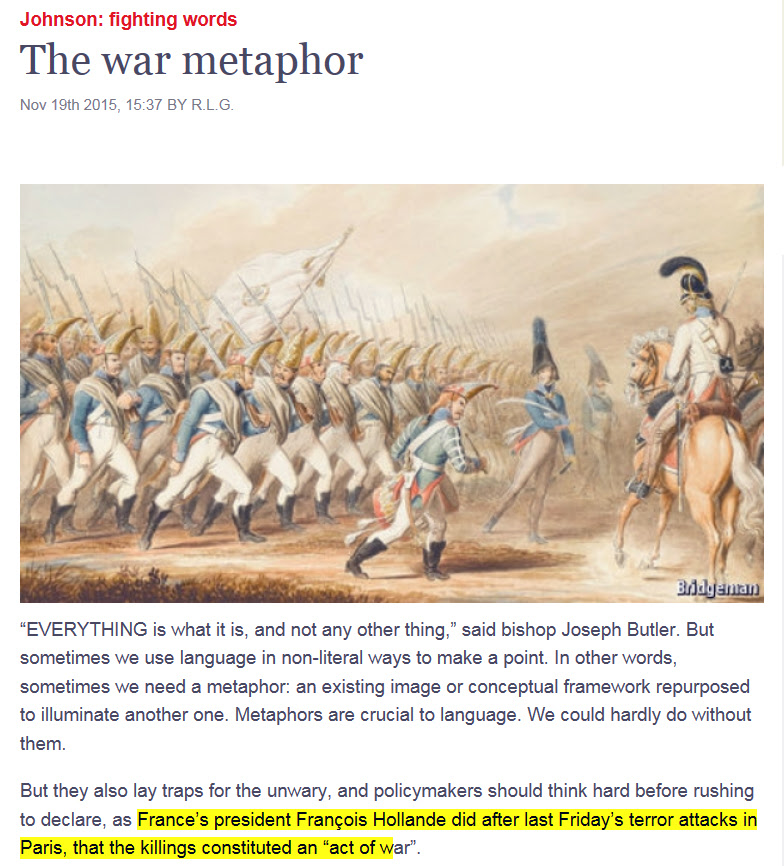 Johnson: fighting words

The war metaphor

Nov 19th 2015, 15:37 BY R.L.G.

Bridgeman

“EVERYTHING is what it is, and not any other thing,” said bishop Joseph Butler. But sometimes we use language in non-literal ways to make a point. In other words, sometimes we need a metaphor: an existing image or conceptual framework repurposed to illuminate another one. Metaphors are crucial to language. We could hardly do without them.

But they also lay traps for the unwary, and policymakers should think hard before rushing to declare, as France’s president François Hollande did after last Friday’s terror attacks in Paris, that the killings constituted an “act of war”.